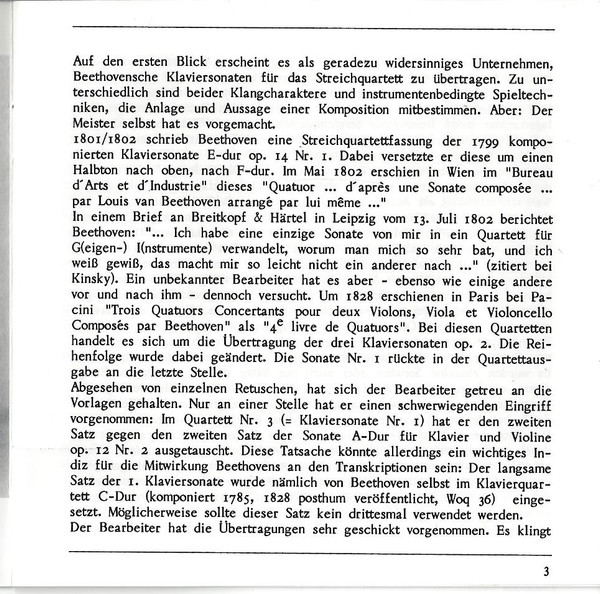 Auf den ersten Blick erscheint es als geradezu widersinniges Unternehmen, Beethovensche Klaviersonaten für das Streichquartett zu übertragen. Zu unterschiedlich sind beider Klangcharaktere und instrumentenbedingte Spieltechniken, die Anlage und Aussage einer Komposition mitbestimmen. Aber: Der Meister selbst hat es vorgemacht.
1801/1802 schrieb Beethoven eine Streichquartettfassung der 1799 komponierten Klaviersonate E-dur op. 14 Nr. 1. Dabei versetzte er diese um einen Halbton nach oben, nach F-dur. Im Mai 1802 erschien in Wien im "Bureau d'Arts et d'Industrie" dieses "Quatuor ... d'après une Sonate composée ... par Louis van Beethoven arrangé par lui même ..."
In einem Brief an Breitkopf & Härtel in Leipzig vom 13. Juli 1802 berichtet Beethoven: "... Ich habe eine einzige Sonate von mir in ein Quartett für G(eigen-) I(nstrumente) verwandelt, worum man mich so sehr bat, und ich weiß gewiß, das macht mir so leicht nicht ein anderer nach ..." (zitiert bei Kinsky). Ein unbekannter Bearbeiter hat es aber - ebenso wie einige andere vor und nach ihm - dennoch versucht. Um 1828 erschienen in Paris bei Pacini "Trois Quatuors Concertants pour deux Violons, Viola et Violoncello Composés par Beethoven" als "$4^e$ livre de Quatuors". Bei diesen Quartetten handelt es sich um die Übertragung der drei Klaviersonaten op. 2. Die Reihenfolge wurde dabei geändert. Die Sonate Nr. 1 rückte in der Quartettausgabe an die letzte Stelle.
Abgesehen von einzelnen Retuschen, hat sich der Bearbeiter getreu an die Vorlagen gehalten. Nur an einer Stelle hat er einen schwerwiegenden Eingriff vorgenommen: Im Quartett Nr. 3 (= Klaviersonate Nr. 1) hat er den zweiten Satz gegen den zweiten Satz der Sonate A-Dur für Klavier und Violine op. 12 Nr. 2 ausgetauscht. Diese Tatsache könnte allerdings ein wichtiges Indiz für die Mitwirkung Beethovens an den Transkriptionen sein: Der langsame Satz der 1. Klaviersonate wurde nämlich von Beethoven selbst im Klavierquartett C-Dur (komponiert 1785, 1828 posthum veröffentlicht, Woq 36) eingesetzt. Möglicherweise sollte dieser Satz kein drittesmal verwendet werden.
Der Bearbeiter hat die Übertragungen sehr geschickt vorgenommen. Es klingt

3